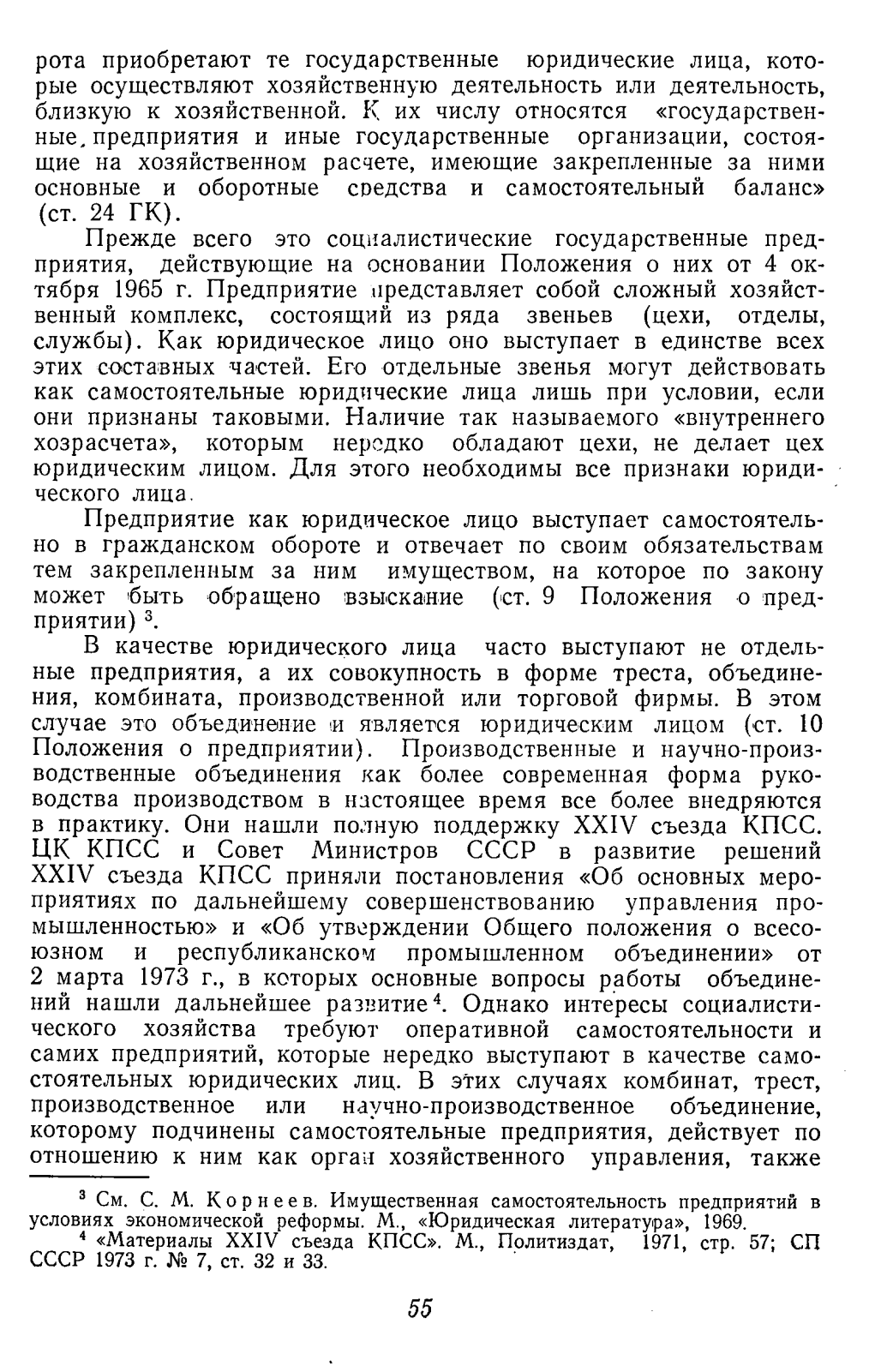 рота приобретают те государственные юридические лица, которые осуществляют хозяйственную деятельность или деятельность, близкую к хозяйственной. К их числу относятся «государственные, предприятия и иные государственные организации, состоящие на хозяйственном расчете, имеющие закрепленные за ними основные и оборотные средства и самостоятельный баланс» (ст. 24 ГК).

Прежде всего это социалистические государственные предприятия, действующие на основании Положения о них от 4 октября 1965 г. Предприятие представляет собой сложный хозяйственный комплекс, состоящий из ряда звеньев (цехи, отделы, службы). Как юридическое лицо оно выступает в единстве всех этих составных частей. Его отдельные звенья могут действовать как самостоятельные юридические лица лишь при условии, если они признаны таковыми. Наличие так называемого «внутреннего хозрасчета», которым нередко обладают цехи, не делает цех юридическим лицом. Для этого необходимы все признаки юридического лица.

Предприятие как юридическое лицо выступает самостоятельно в гражданском обороте и отвечает по своим обязательствам тем закрепленным за ним имуществом, на которое по закону может быть обращено взыскание (ст. 9 Положения о предприятии) $^3$.

В качестве юридического лица часто выступают не отдельные предприятия, а их совокупность в форме треста, объединения, комбината, производственной или торговой фирмы. В этом случае это объединение и является юридическим лицом (ст. 10 Положения о предприятии). Производственные и научно-производственные объединения как более современная форма руководства производством в настоящее время все более внедряются в практику. Они нашли полную поддержку XXIV съезда КПСС. ЦК КПСС и Совет Министров СССР в развитие решений XXIV съезда КПСС приняли постановления «Об основных мероприятиях по дальнейшему совершенствованию управления промышленностью» и «Об утверждении Общего положения о всесоюзном и республиканском промышленном объединении» от 2 марта 1973 г., в которых основные вопросы работы объединений нашли дальнейшее развитие $^4$. Однако интересы социалистического хозяйства требуют оперативной самостоятельности и самих предприятий, которые нередко выступают в качестве самостоятельных юридических лиц. В этих случаях комбинат, трест, производственное или научно-производственное объединение, которому подчинены самостоятельные предприятия, действует по отношению к ним как орган хозяйственного управления, также

$^3$ См. С. М. Корнеев. Имущественная самостоятельность предприятий в условиях экономической реформы. М., «Юридическая литература», 1969.
$^4$ «Материалы XXIV съезда КПСС». М., Политиздат, 1971, стр. 57; СП СССР 1973 г. № 7, ст. 32 и 33.

55